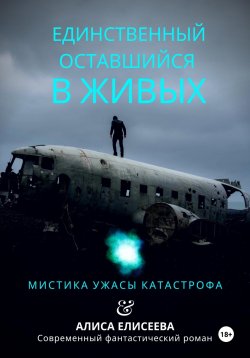 ЕДИНСТВЕННЫЙ ОСТАВШИЙСЯ В ЖИВЫХ

МИСТИКА УЖАСЫ КАТАСТРОФА

&

АЛИСА ЕЛИСЕЕВА
Современный фантастический роман

18+